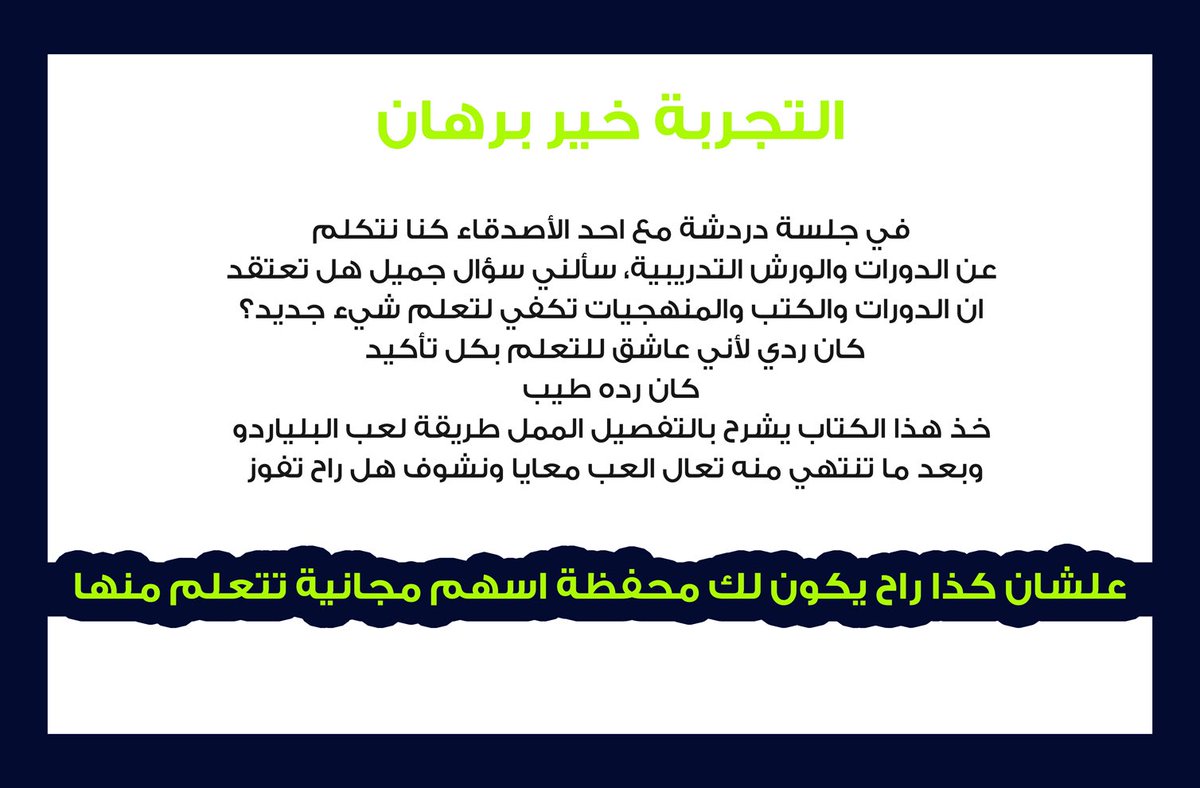 التجربة خير برهان

في جلسة دردشة مع احد الأصدقاء كنا نتكلم عن الدورات والورش التدريبية، سألني سؤال جميل هل تعتقد ان الدورات والكتب والمنهجيات تكفي لتعلم شيء جديد؟
كان ردي لأني عاشق للتعلم بكل تأكيد
كان رده طيب
خذ هذا الكتاب يشرح بالتفصيل الممل طريقة لعب البلياردو
وبعد ما تنتهي منه تعال العب معايا ونشوف هل راح تفوز

علشان كذا راح يكون لك محفظة اسهم مجانية تتعلم منها